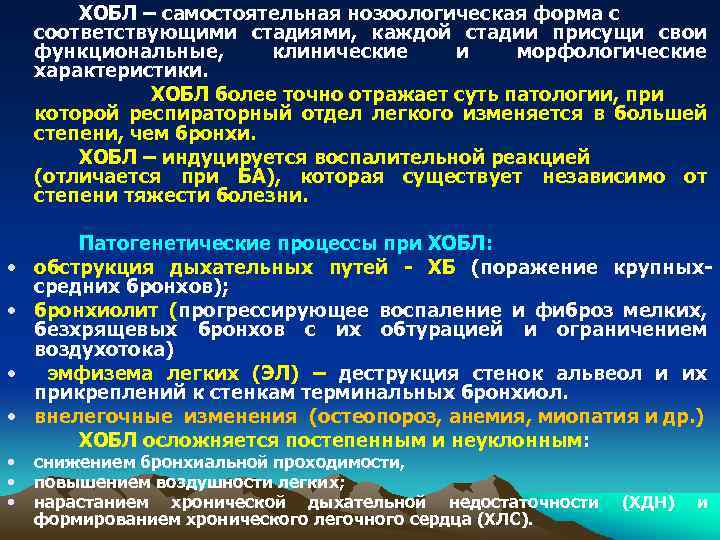 ХОБЛ – самостоятельная нозоологическая форма с соответствующими стадиями, каждой стадии присущи свои функциональные, клинические и морфологические характеристики.

ХОБЛ более точно отражает суть патологии, при которой респираторный отдел легкого изменяется в большей степени, чем бронхи.

ХОБЛ – индуцируется воспалительной реакцией (отличается при БА), которая существует независимо от степени тяжести болезни.

Патогенетические процессы при ХОБЛ:

• обструкция дыхательных путей - ХБ (поражение крупных-средних бронхов);
• бронхиолит (прогрессирующее воспаление и фиброз мелких, безхрящевых бронхов с их обтурацией и ограничением воздухотока)
• эмфизема легких (ЭЛ) – деструкция стенок альвеол и их прикреплений к стенкам терминальных бронхиол.
• внелегочные изменения (остеопороз, анемия, миопатия и др.)

ХОБЛ осложняется постепенным и неуклонным:

• снижением бронхиальной проходимости,
• повышением воздушности легких;
• нарастанием хронической дыхательной недостаточности (ХДН) и формированием хронического легочного сердца (ХЛС).